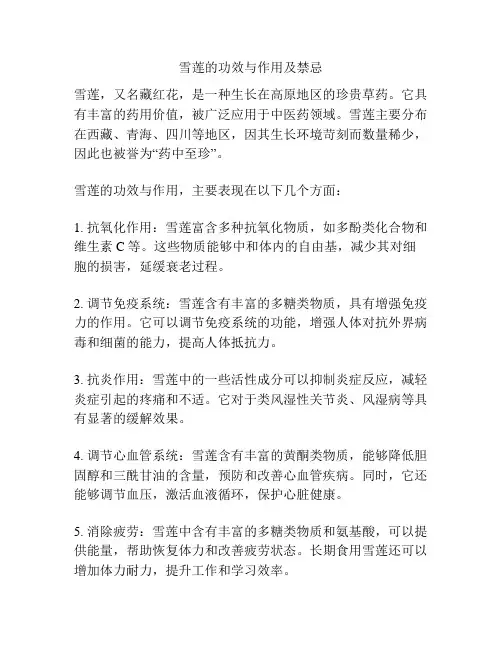 雪莲的功效与作用及禁忌

雪莲，又名藏红花，是一种生长在高原地区的珍贵草药。它具有丰富的药用价值，被广泛应用于中医药领域。雪莲主要分布在西藏、青海、四川等地区，因其生长环境苛刻而数量稀少，因此也被誉为“药中至珍”。

雪莲的功效与作用，主要表现在以下几个方面：

1. 抗氧化作用：雪莲富含多种抗氧化物质，如多酚类化合物和维生素 C 等。这些物质能够中和体内的自由基，减少其对细胞的损害，延缓衰老过程。

2. 调节免疫系统：雪莲含有丰富的多糖类物质，具有增强免疫力的作用。它可以调节免疫系统的功能，增强人体对抗外界病毒和细菌的能力，提高人体抵抗力。

3. 抗炎作用：雪莲中的一些活性成分可以抑制炎症反应，减轻炎症引起的疼痛和不适。它对于类风湿性关节炎、风湿病等具有显著的缓解效果。

4. 调节心血管系统：雪莲含有丰富的黄酮类物质，能够降低胆固醇和三酰甘油的含量，预防和改善心血管疾病。同时，它还能够调节血压，激活血液循环，保护心脏健康。

5. 消除疲劳：雪莲中含有丰富的多糖类物质和氨基酸，可以提供能量，帮助恢复体力和改善疲劳状态。长期食用雪莲还可以增加体力耐力，提升工作和学习效率。